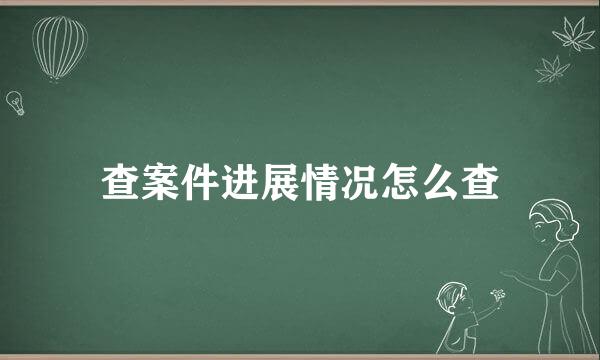 查案件进展情况怎么查